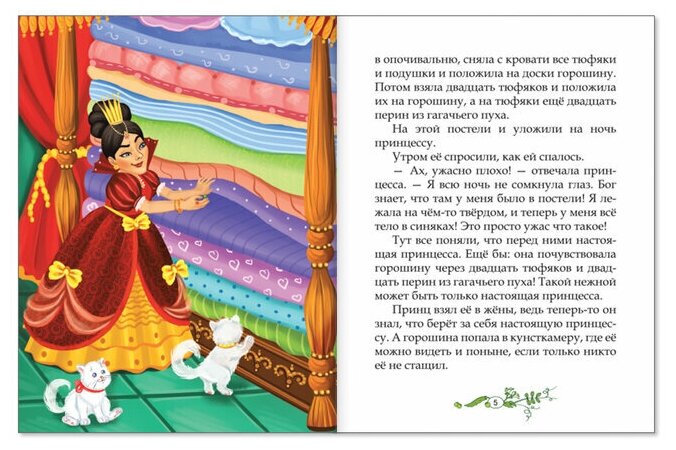 в опочивальню, сняла с кровати все тюфяки и подушки и положила на доски горошину. Потом взяла двадцать тюфяков и положила их на горошину, а на тюфяки ещё двадцать перин из гагачьего пуха.

На этой постели и уложили на ночь принцессу.

Утром её спросили, как ей спалось.

— Ах, ужасно плохо! — отвечала принцесса. — Я всю ночь не сомкнула глаз. Бог знает, что там у меня было в постели! Я лежала на чём-то твёрдом, и теперь у меня всё тело в синяках! Это просто ужас что такое!

Тут все поняли, что перед ними настоящая принцесса. Ещё бы: она почувствовала горошину через двадцать тюфяков и двадцать перин из гагачьего пуха! Такой нежной может быть только настоящая принцесса.

Принц взял её в жёны, ведь теперь-то он знал, что берёт за себя настоящую принцессу. А горошина попала в кунсткамеру, где её можно видеть и поныне, если только никто её не стащил.

5